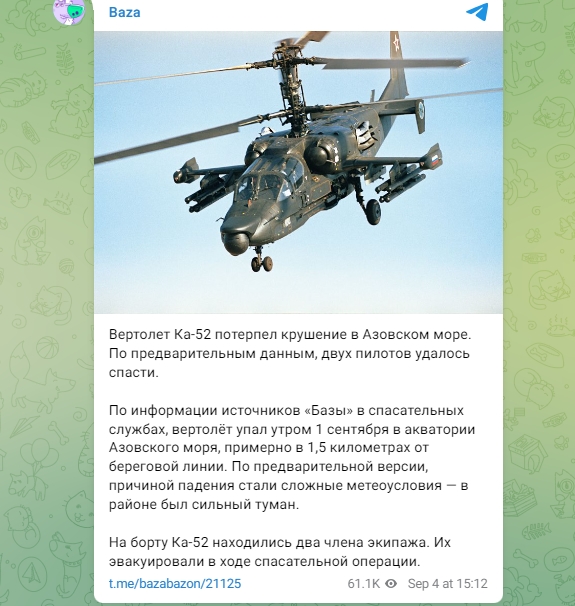 Baza

Вертолет Ка-52 потерпел крушение в Азовском море. По предварительным данным, двух пилотов удалось спасти.

По информации источников «Базы» в спасательных службах, вертолёт упал утром 1 сентября в акватории Азовского моря, примерно в 1,5 километрах от береговой линии. По предварительной версии, причиной падения стали сложные метеоусловия — в районе был сильный туман.

На борту Ка-52 находились два члена экипажа. Их эвакуировали в ходе спасательной операции.

t.me/bazabazon/21125 61.1K Sep 4 at 15:12